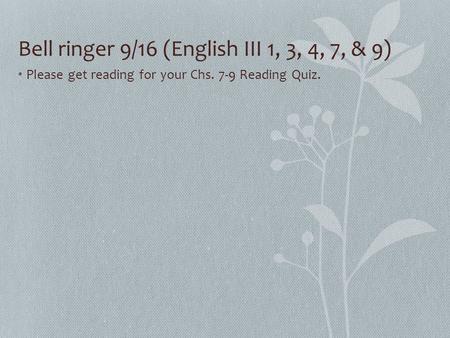 Bell ringer 9/16 (English III 1, 3, 4, 7, & 9)

• Please get reading for your Chs. 7-9 Reading Quiz.